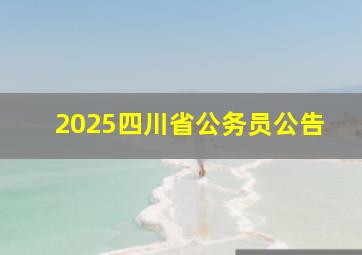 2025四川省公务员公告